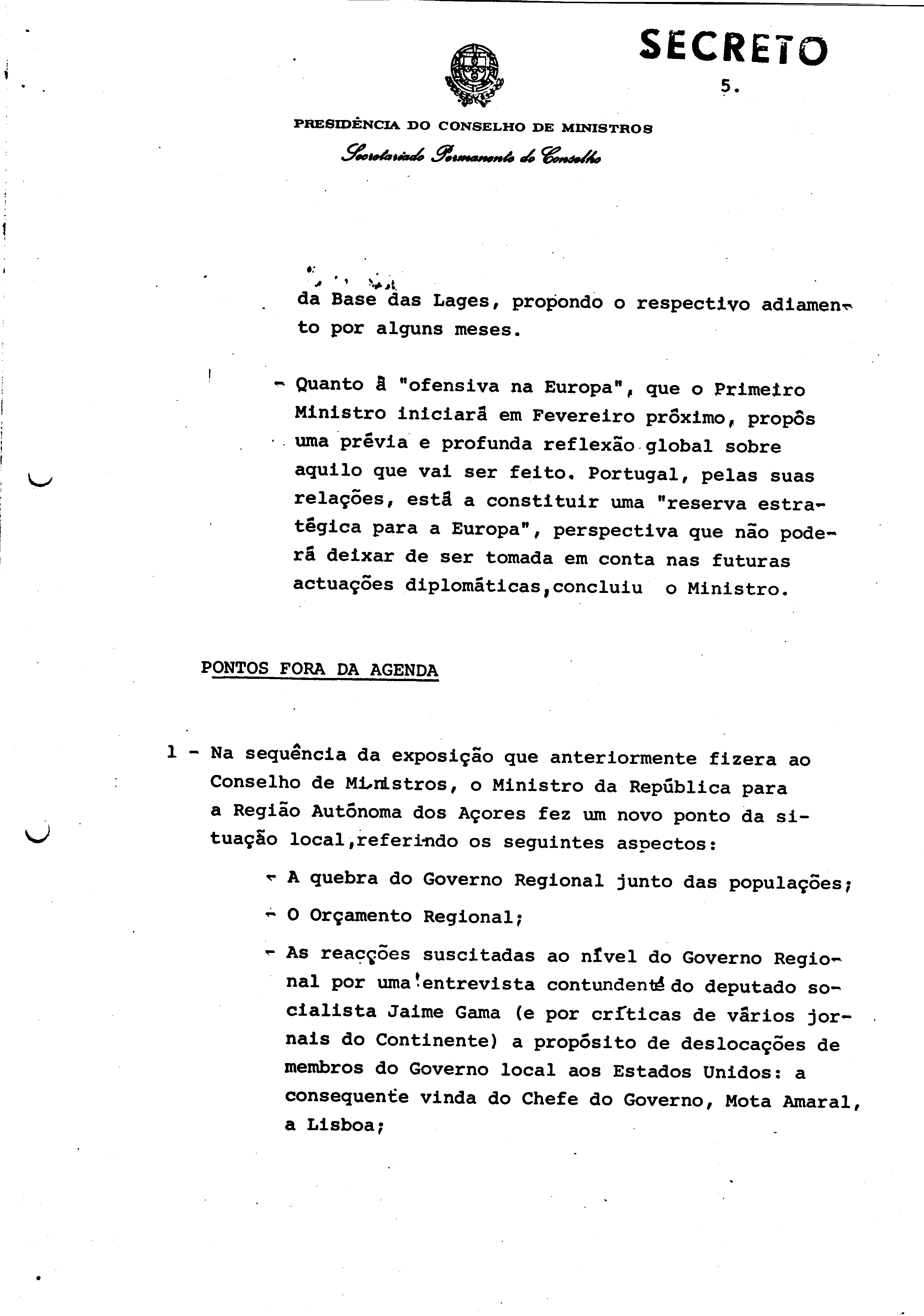 SECRETO

5.

PRESIDÊNCIA DO CONSELHO DE MINISTROS
Secretariado Permanente do Conselho

da Base das Lages, propondo o respectivo adiamento por alguns meses.

- Quanto à "ofensiva na Europa", que o Primeiro Ministro iniciará em Fevereiro próximo, propôs uma prévia e profunda reflexão global sobre aquilo que vai ser feito. Portugal, pelas suas relações, está a constituir uma "reserva estratégica para a Europa", perspectiva que não poderá deixar de ser tomada em conta nas futuras actuações diplomáticas,concluiu o Ministro.

PONTOS FORA DA AGENDA

1 - Na sequência da exposição que anteriormente fizera ao Conselho de Ministros, o Ministro da República para a Região Autónoma dos Açores fez um novo ponto da situação local,referindo os seguintes aspectos:

- A quebra do Governo Regional junto das populações;

- O Orçamento Regional;

- As reacções suscitadas ao nível do Governo Regional por uma entrevista contundente do deputado socialista Jaime Gama (e por críticas de vários jornais do Continente) a propósito de deslocações de membros do Governo local aos Estados Unidos: a consequente vinda do Chefe do Governo, Mota Amaral, a Lisboa;